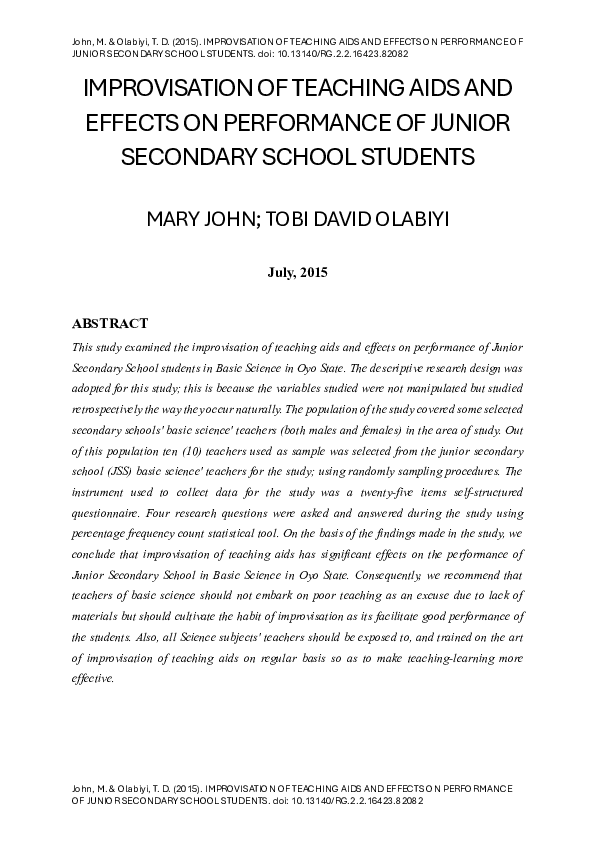 John, M. & Olabiyi, T. D. (2015). IMPROVISATION OF TEACHING AIDS AND EFFECTS ON PERFORMANCE OF JUNIOR SECONDARY SCHOOL STUDENTS. doi: 10.13140/RG.2.2.16423.82082

IMPROVISATION OF TEACHING AIDS AND EFFECTS ON PERFORMANCE OF JUNIOR SECONDARY SCHOOL STUDENTS

MARY JOHN; TOBI DAVID OLABIYI

July, 2015

ABSTRACT

This study examined the improvisation of teaching aids and effects on performance of Junior Secondary School students in Basic Science in Oyo State. The descriptive research design was adopted for this study; this is because the variables studied were not manipulated but studied retrospectively the way they occur naturally. The population of the study covered some selected secondary schools' basic science' teachers (both males and females) in the area of study. Out of this population ten (10) teachers used as sample was selected from the junior secondary school (JSS) basic science' teachers for the study; using randomly sampling procedures. The instrument used to collect data for the study was a twenty-five items self-structured questionnaire. Four research questions were asked and answered during the study using percentage frequency count statistical tool. On the basis of the findings made in the study, we conclude that improvisation of teaching aids has significant effects on the performance of Junior Secondary School in Basic Science in Oyo State. Consequently, we recommend that teachers of basic science should not embark on poor teaching as an excuse due to lack of materials but should cultivate the habit of improvisation as its facilitate good performance of the students. Also, all Science subjects' teachers should be exposed to, and trained on the art of improvisation of teaching aids on regular basis so as to make teaching-learning more effective.

John, M. & Olabiyi, T. D. (2015). IMPROVISATION OF TEACHING AIDS AND EFFECTS ON PERFORMANCE OF JUNIOR SECONDARY SCHOOL STUDENTS. doi: 10.13140/RG.2.2.16423.82082